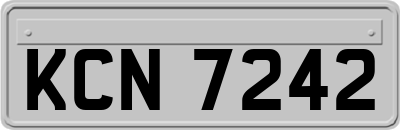 KCN 7242